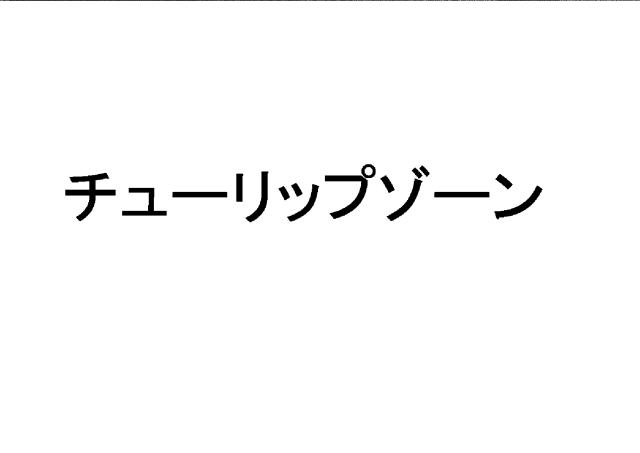 チューリップゾーン